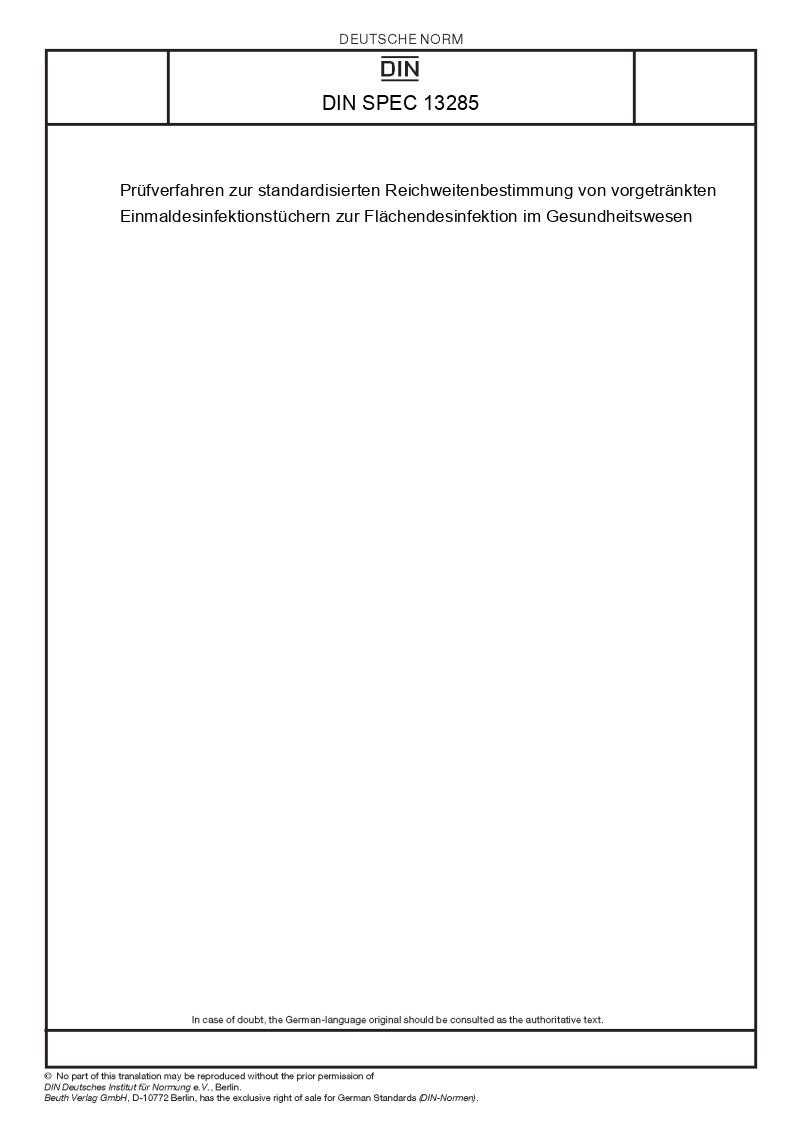 DEUTSCHE NORM

DIN

DIN SPEC 13285

Prüfverfahren zur standardisierten Reichweitenbestimmung von vorgetränkten Einmaldesinfektionstüchern zur Flächendesinfektion im Gesundheitswesen

In case of doubt, the German-language original should be consulted as the authoritative text.

© No part of this translation may be reproduced without the prior permission of DIN Deutsches Institut für Normung e.V., Berlin. Beuth Verlag GmbH, D-10772 Berlin, has the exclusive right of sale for German Standards (DIN-Normen).